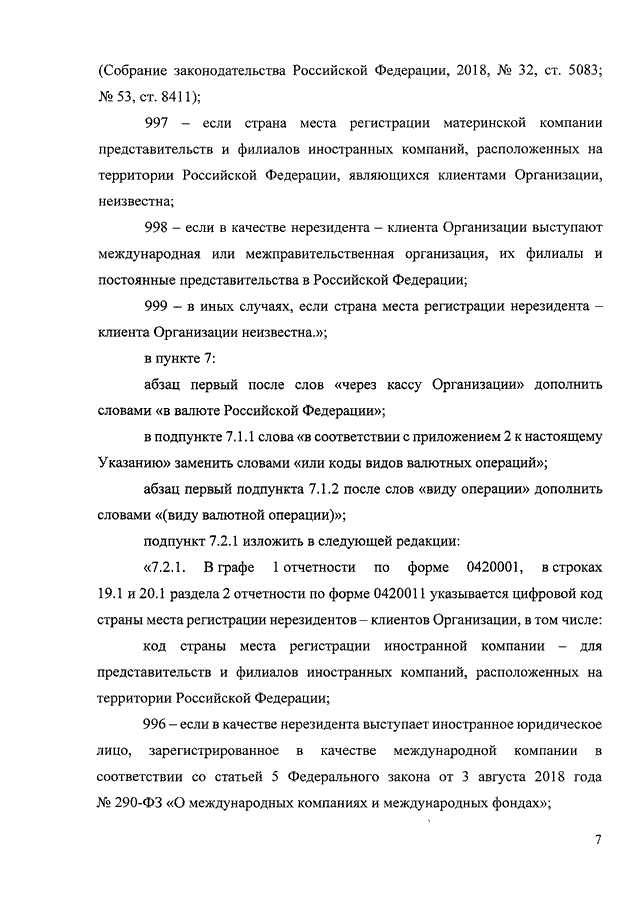 (Собрание законодательства Российской Федерации, 2018, № 32, ст. 5083; № 53, ст. 8411);

997 – если страна места регистрации материнской компании представительств и филиалов иностранных компаний, расположенных на территории Российской Федерации, являющихся клиентами Организации, неизвестна;

998 – если в качестве нерезидента – клиента Организации выступают международная или межправительственная организация, их филиалы и постоянные представительства в Российской Федерации;

999 – в иных случаях, если страна места регистрации нерезидента – клиента Организации неизвестна.»;

в пункте 7:

абзац первый после слов «через кассу Организации» дополнить словами «в валюте Российской Федерации»;

в подпункте 7.1.1 слова «в соответствии с приложением 2 к настоящему Указанию» заменить словами «или коды видов валютных операций»;

абзац первый подпункта 7.1.2 после слов «виду операции» дополнить словами «(виду валютной операции)»;

подпункт 7.2.1 изложить в следующей редакции:

«7.2.1. В графе 1 отчетности по форме 0420001, в строках 19.1 и 20.1 раздела 2 отчетности по форме 0420011 указывается цифровой код страны места регистрации нерезидентов – клиентов Организации, в том числе:

код страны места регистрации иностранной компании – для представительств и филиалов иностранных компаний, расположенных на территории Российской Федерации;

996 – если в качестве нерезидента выступает иностранное юридическое лицо, зарегистрированное в качестве международной компании в соответствии со статьей 5 Федерального закона от 3 августа 2018 года № 290-ФЗ «О международных компаниях и международных фондах»;

7